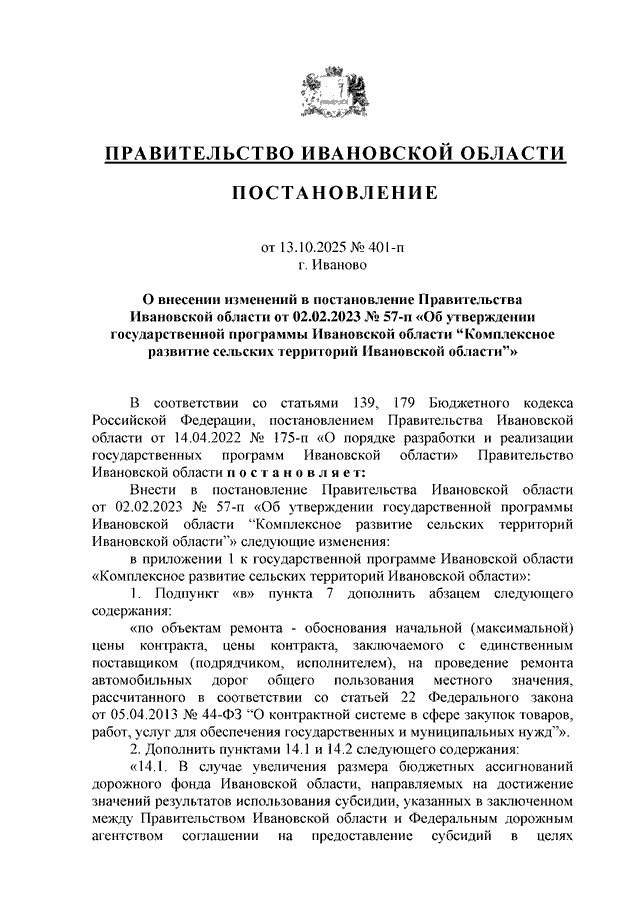 ПРАВИТЕЛЬСТВО ИВАНОВСКОЙ ОБЛАСТИ

ПОСТАНОВЛЕНИЕ

от 13.10.2025 № 401-п
г. Иваново

О внесении изменений в постановление Правительства Ивановской области от 02.02.2023 № 57-п «Об утверждении государственной программы Ивановской области “Комплексное развитие сельских территорий Ивановской области”»

В соответствии со статьями 139, 179 Бюджетного кодекса Российской Федерации, постановлением Правительства Ивановской области от 14.04.2022 № 175-п «О порядке разработки и реализации государственных программ Ивановской области» Правительство Ивановской области постановляет:

Внести в постановление Правительства Ивановской области от 02.02.2023 № 57-п «Об утверждении государственной программы Ивановской области “Комплексное развитие сельских территорий Ивановской области”» следующие изменения:

в приложении 1 к государственной программе Ивановской области «Комплексное развитие сельских территорий Ивановской области»:

1. Подпункт «в» пункта 7 дополнить абзацем следующего содержания:

«по объектам ремонта - обоснования начальной (максимальной) цены контракта, цены контракта, заключаемого с единственным поставщиком (подрядчиком, исполнителем), на проведение ремонта автомобильных дорог общего пользования местного значения, рассчитанного в соответствии со статьей 22 Федерального закона от 05.04.2013 № 44-ФЗ “О контрактной системе в сфере закупок товаров, работ, услуг для обеспечения государственных и муниципальных нужд”».

2. Дополнить пунктами 14.1 и 14.2 следующего содержания:

«14.1. В случае увеличения размера бюджетных ассигнований дорожного фонда Ивановской области, направляемых на достижение значений результатов использования субсидии, указанных в заключенном между Правительством Ивановской области и Федеральным дорожным агентством соглашении на предоставление субсидий в целях